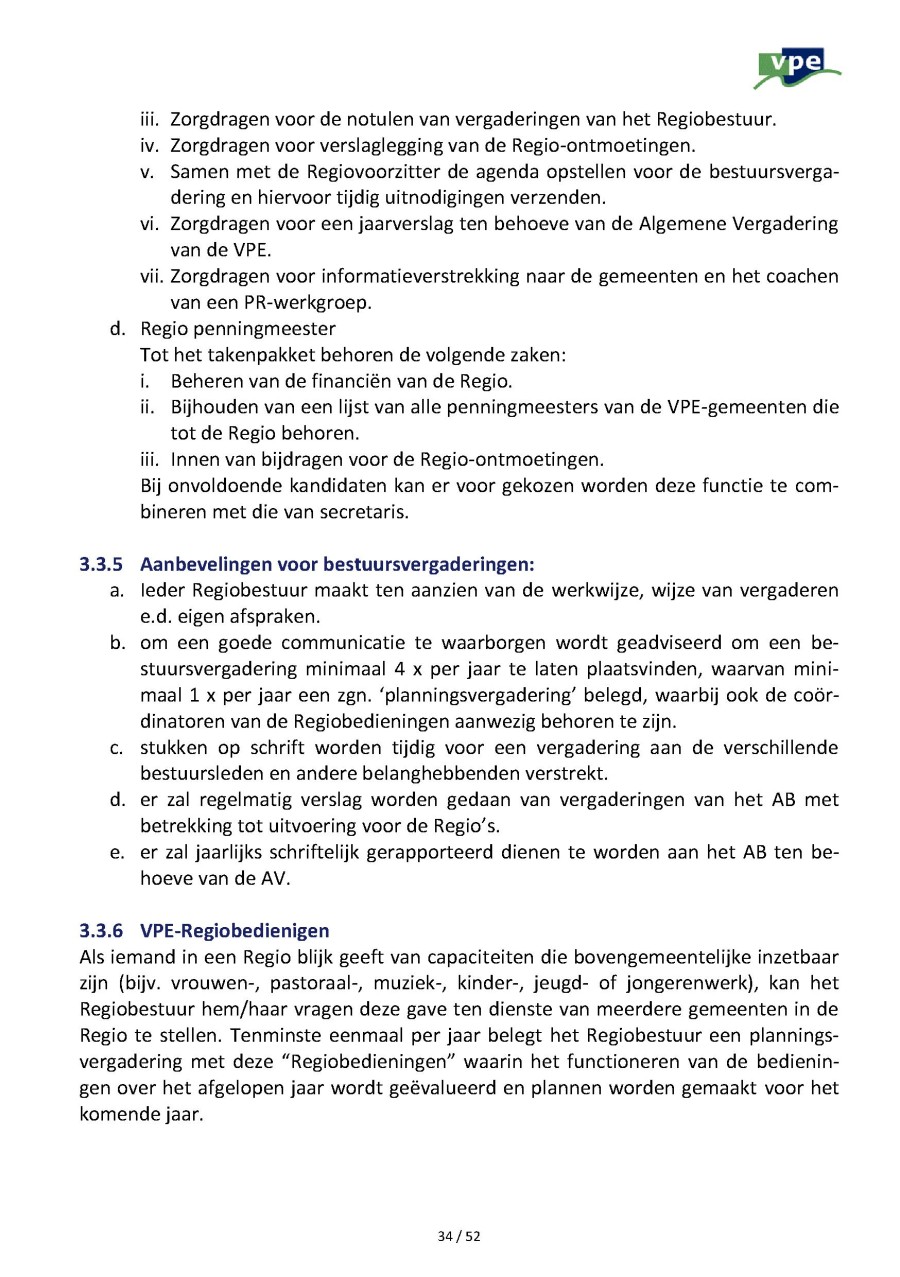 vpe

iii. Zorgdragen voor de notulen van vergaderingen van het Regiobestuur.
iv. Zorgdragen voor verslaglegging van de Regio-ontmoetingen.
v. Samen met de Regiovoorzitter de agenda opstellen voor de bestuursvergadering en hiervoor tijdig uitnodigingen verzenden.
vi. Zorgdragen voor een jaarverslag ten behoeve van de Algemene Vergadering van de VPE.
vii. Zorgdragen voor informatieverstrekking naar de gemeenten en het coachen van een PR-werkgroep.

d. Regio penningmeester
Tot het takenpakket behoren de volgende zaken:
i. Beheren van de financiën van de Regio.
ii. Bijhouden van een lijst van alle penningmeesters van de VPE-gemeenten die tot de Regio behoren.
iii. Innen van bijdragen voor de Regio-ontmoetingen.
Bij onvoldoende kandidaten kan er voor gekozen worden deze functie te combineren met die van secretaris.

3.3.5 Aanbevelingen voor bestuursvergaderingen:
a. Ieder Regiobestuur maakt ten aanzien van de werkwijze, wijze van vergaderen e.d. eigen afspraken.
b. om een goede communicatie te waarborgen wordt geadviseerd om een bestuursvergadering minimaal 4 x per jaar te laten plaatsvinden, waarvan minimaal 1 x per jaar een zgn. ‘planningsvergadering’ belegd, waarbij ook de coördinatoren van de Regiobedieningen aanwezig behoren te zijn.
c. stukken op schrift worden tijdig voor een vergadering aan de verschillende bestuursleden en andere belanghebbenden verstrekt.
d. er zal regelmatig verslag worden gedaan van vergaderingen van het AB met betrekking tot uitvoering voor de Regio’s.
e. er zal jaarlijks schriftelijk gerapporteerd dienen te worden aan het AB ten behoeve van de AV.

3.3.6 VPE-Regiobedienigen
Als iemand in een Regio blijk geeft van capaciteiten die bovengemeentelijke inzetbaar zijn (bijv. vrouwen-, pastoraal-, muziek-, kinder-, jeugd- of jongerenwerk), kan het Regiobestuur hem/haar vragen deze gave ten dienste van meerdere gemeenten in de Regio te stellen. Tenminste eenmaal per jaar belegt het Regiobestuur een planningsvergadering met deze “Regiobedieningen” waarin het functioneren van de bedieningen over het afgelopen jaar wordt geëvalueerd en plannen worden gemaakt voor het komende jaar.

34 / 52